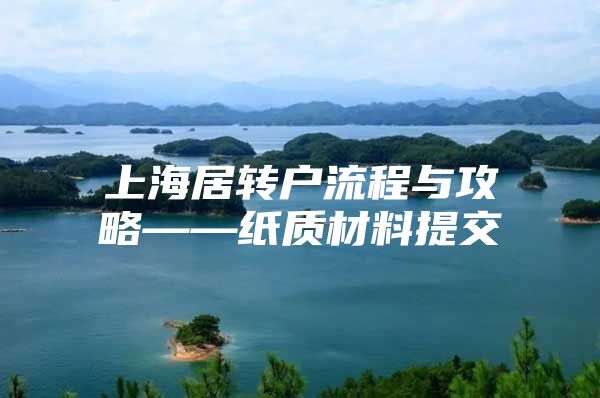 上海居转户流程与攻略——纸质材料提交